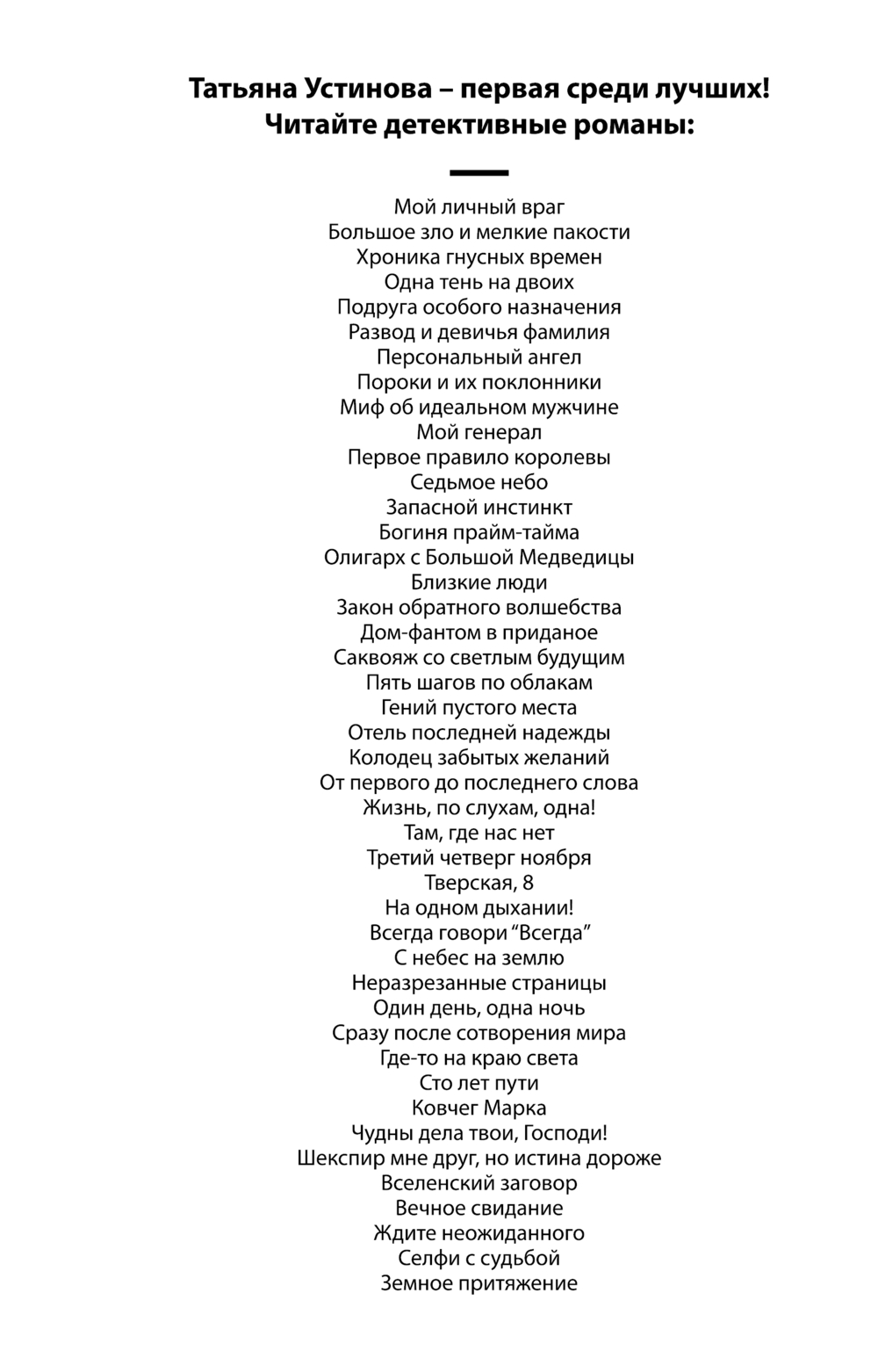 Татьяна Устинова – первая среди лучших!
Читайте детективные романы:

Мой личный враг
Большое зло и мелкие пакости
Хроника гнусных времен
Одна тень на двоих
Подруга особого назначения
Развод и девичья фамилия
Персональный ангел
Пороки и их поклонники
Миф об идеальном мужчине
Мой генерал
Первое правило королевы
Седьмое небо
Запасной инстинкт
Богиня прайм-тайма
Олигарх с Большой Медведицы
Близкие люди
Закон обратного волшебства
Дом-фантом в приданое
Саквояж со светлым будущим
Пять шагов по облакам
Гений пустого места
Отель последней надежды
Колодец забытых желаний
От первого до последнего слова
Жизнь, по слухам, одна!
Там, где нас нет
Третий четверг ноября
Тверская, 8
На одном дыхании!
Всегда говори “Всегда”
С небес на землю
Неразрезанные страницы
Один день, одна ночь
Сразу после сотворения мира
Где-то на краю света
Сто лет пути
Ковчег Марка
Чудны дела твои, Господи!
Шекспир мне друг, но истина дороже
Вселенский заговор
Вечное свидание
Ждите неожиданного
Селфи с судьбой
Земное притяжение